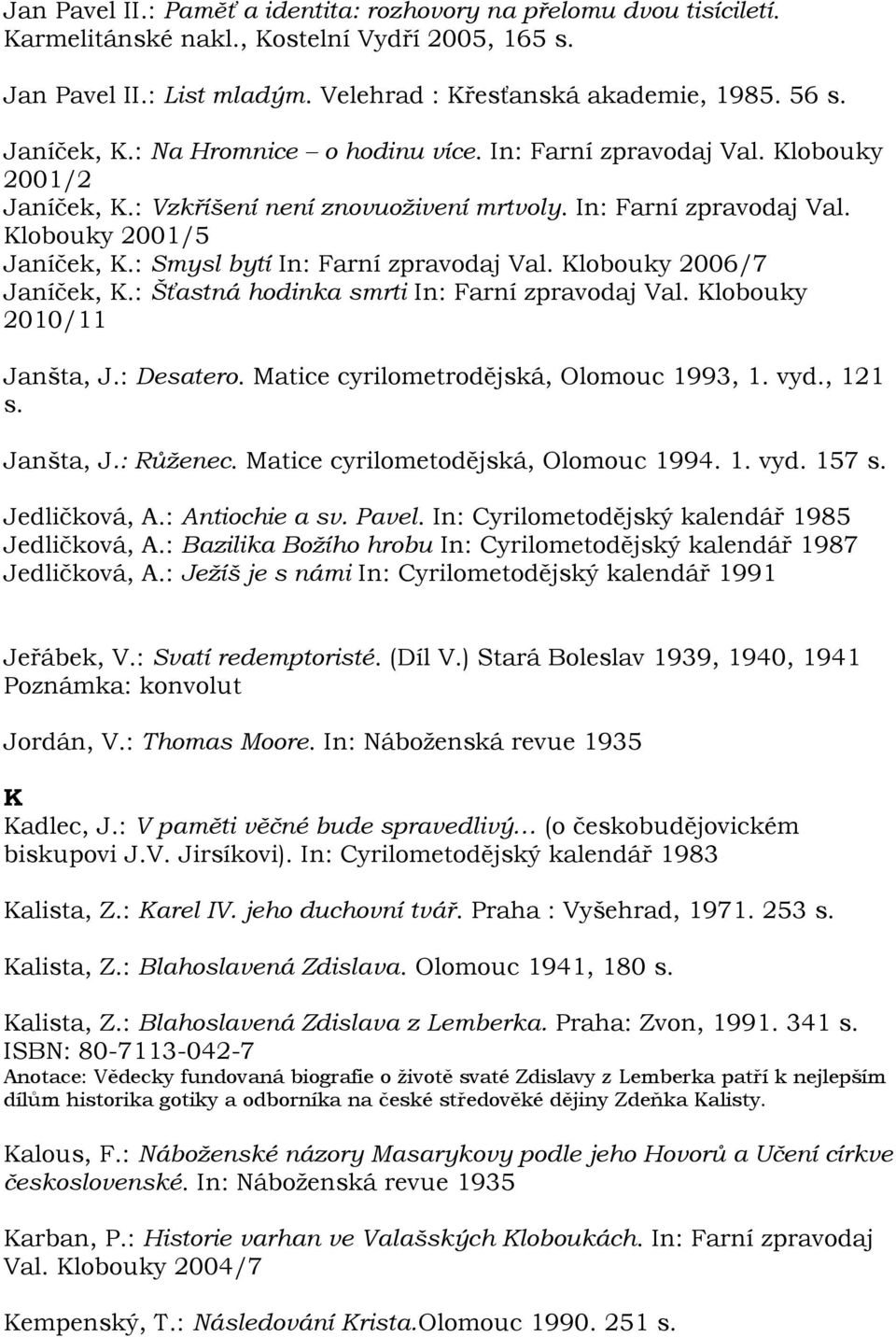 Jan Pavel II.: Paměť a identita: rozhovory na přelomu dvou tisíciletí. Karmelitánské nakl., Kostelní Vydří 2005, 165 s.

Jan Pavel II.: List mladým. Velehrad : Křesťanská akademie, 1985. 56 s.

Janíček, K.: Na Hromnice – o hodinu více. In: Farní zpravodaj Val. Klobouky 2001/2
Janíček, K.: Vzkříšení není znovuoživení mrtvoly. In: Farní zpravodaj Val. Klobouky 2001/5
Janíček, K.: Smysl bytí In: Farní zpravodaj Val. Klobouky 2006/7
Janíček, K.: Šťastná hodinka smrti In: Farní zpravodaj Val. Klobouky 2010/11

Janšta, J.: Desatero. Matice cyrilometrodějská, Olomouc 1993, 1. vyd., 121 s.

Janšta, J.: Růženec. Matice cyrilometodějská, Olomouc 1994. 1. vyd. 157 s.

Jedličková, A.: Antiochie a sv. Pavel. In: Cyrilometodějský kalendář 1985
Jedličková, A.: Bazilika Božího hrobu In: Cyrilometodějský kalendář 1987
Jedličková, A.: Ježíš je s námi In: Cyrilometodějský kalendář 1991

Jeřábek, V.: Svatí redemptoristé. (Díl V.) Stará Boleslav 1939, 1940, 1941
Poznámka: konvolut

Jordán, V.: Thomas Moore. In: Náboženská revue 1935

K
Kadlec, J.: V paměti věčné bude spravedlivý… (o českobudějovickém biskupovi J.V. Jirsíkovi). In: Cyrilometodějský kalendář 1983

Kalista, Z.: Karel IV. jeho duchovní tvář. Praha : Vyšehrad, 1971. 253 s.

Kalista, Z.: Blahoslavená Zdislava. Olomouc 1941, 180 s.

Kalista, Z.: Blahoslavená Zdislava z Lemberka. Praha: Zvon, 1991. 341 s. ISBN: 80-7113-042-7
Anotace: Vědecky fundovaná biografie o životě svaté Zdislavy z Lemberka patří k nejlepším dílům historika gotiky a odborníka na české středověké dějiny Zdeňka Kalisty.

Kalous, F.: Náboženské názory Masarykovy podle jeho Hovorů a Učení církve československé. In: Náboženská revue 1935

Karban, P.: Historie varhan ve Valašských Kloboukách. In: Farní zpravodaj Val. Klobouky 2004/7

Kempenský, T.: Následování Krista.Olomouc 1990. 251 s.